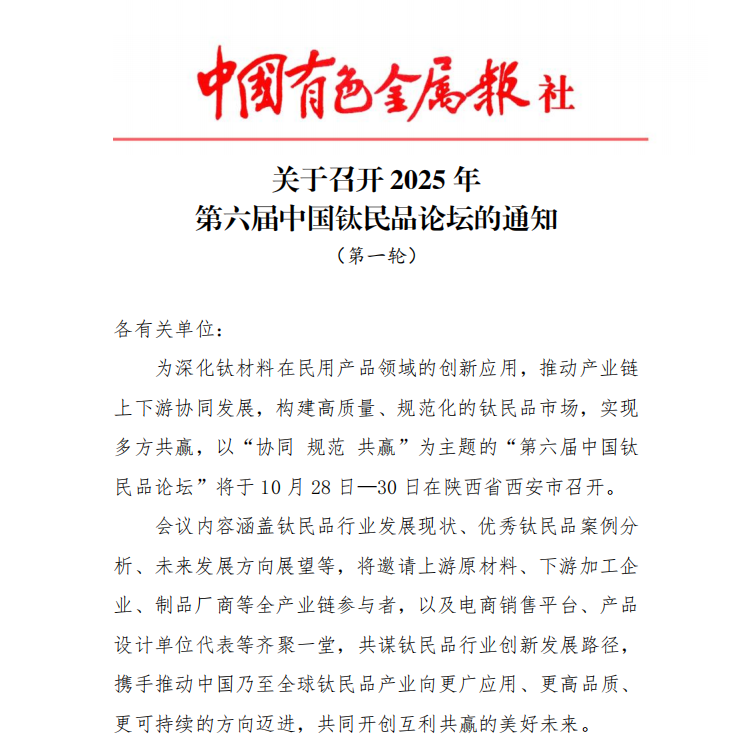 中国有色金属报社

关于召开 2025 年
第六届中国钛民品论坛的通知
（第一轮）

各有关单位：

为深化钛材料在民用产品领域的创新应用，推动产业链上下游协同发展，构建高质量、规范化的钛民品市场，实现多方共赢，以“协同 规范 共赢”为主题的“第六届中国钛民品论坛”将于 10 月 28 日—30 日在陕西省西安市召开。

会议内容涵盖钛民品行业发展现状、优秀钛民品案例分析、未来发展方向展望等，将邀请上游原材料、下游加工企业、制品厂商等全产业链参与者，以及电商销售平台、产品设计单位代表等齐聚一堂，共谋钛民品行业创新发展路径，携手推动中国乃至全球钛民品产业向更广应用、更高品质、更可持续的方向迈进，共同开创互利共赢的美好未来。